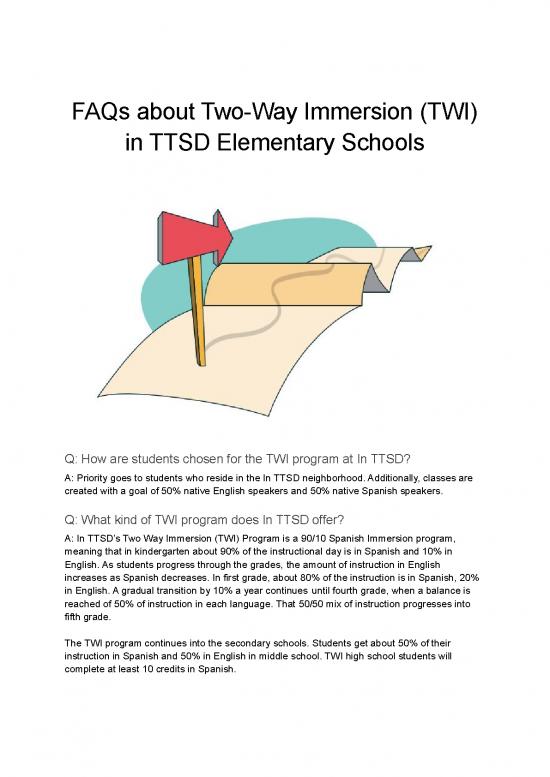 FAQs about Two-Way Immersion (TWI) in TTSD Elementary Schools

Q: How are students chosen for the TWI program at In TTSD?

A: Priority goes to students who reside in the In TTSD neighborhood. Additionally, classes are created with a goal of 50% native English speakers and 50% native Spanish speakers.

Q: What kind of TWI program does In TTSD offer?

A: In TTSD's Two Way Immersion (TWI) Program is a 90/10 Spanish Immersion program, meaning that in kindergarten about 90% of the instructional day is in Spanish and 10% in English. As students progress through the grades, the amount of instruction in English increases as Spanish decreases. In first grade, about 80% of the instruction is in Spanish, 20% in English. A gradual transition by 10% a year continues until fourth grade, when a balance is reached of 50% of instruction in each language. That 50/50 mix of instruction progresses into fifth grade.

The TWI program continues into the secondary schools. Students get about 50% of their instruction in Spanish and 50% in English in middle school. TWI high school students will complete at least 10 credits in Spanish.